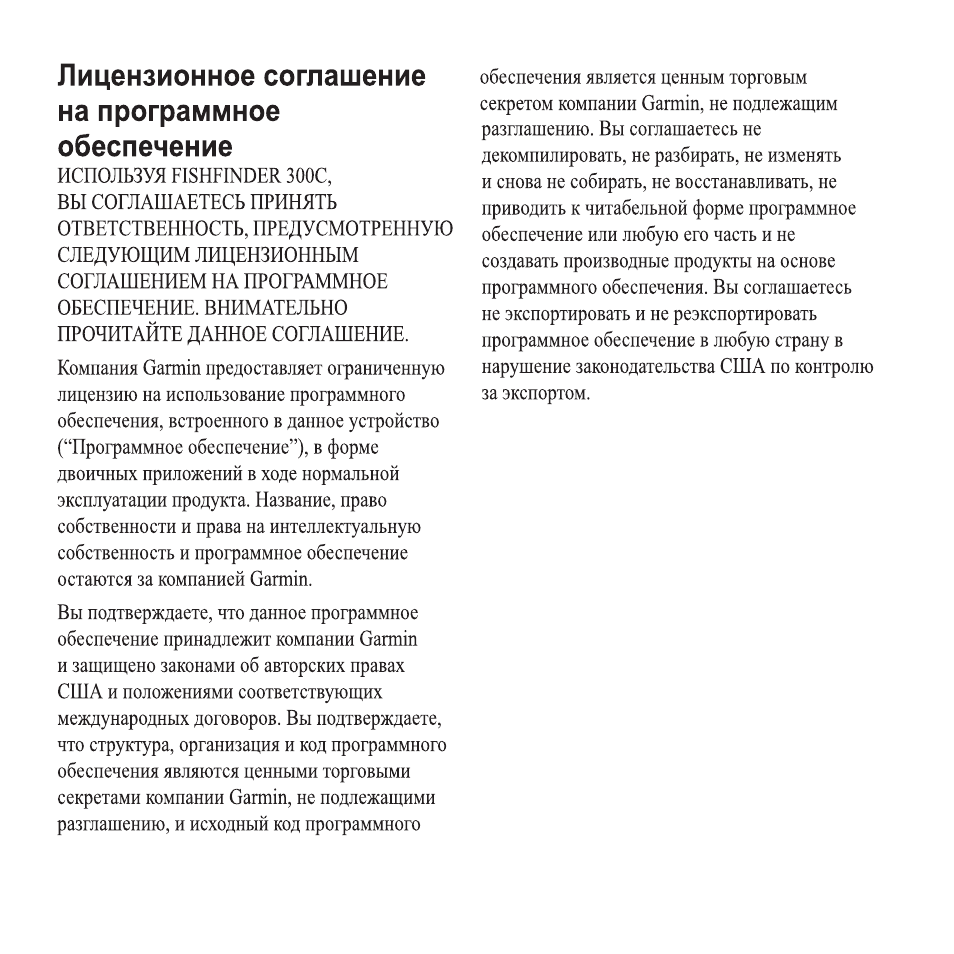 Лицензионное соглашение на программное обеспечение

ИСПОЛЬЗУЯ FISHFINDER 300C, ВЫ СОГЛАШАЕТЕСЬ ПРИНЯТЬ ОТВЕТСТВЕННОСТЬ, ПРЕДУСМОТРЕННУЮ СЛЕДУЮЩИМ ЛИЦЕНЗИОННЫМ СОГЛАШЕНИЕМ НА ПРОГРАММНОЕ ОБЕСПЕЧЕНИЕ. ВНИМАТЕЛЬНО ПРОЧИТАЙТЕ ДАННОЕ СОГЛАШЕНИЕ.

Компания Garmin предоставляет ограниченную лицензию на использование программного обеспечения, встроенного в данное устройство (“Программное обеспечение”), в форме двоичных приложений в ходе нормальной эксплуатации продукта. Название, право собственности и права на интеллектуальную собственность и программное обеспечение остаются за компанией Garmin.

Вы подтверждаете, что данное программное обеспечение принадлежит компании Garmin и защищено законами об авторских правах США и положениями соответствующих международных договоров. Вы подтверждаете, что структура, организация и код программного обеспечения являются ценными торговыми секретами компании Garmin, не подлежащими разглашению, и исходный код программного обеспечения является ценным торговым секретом компании Garmin, не подлежащим разглашению. Вы соглашаетесь не декомпилировать, не разбирать, не изменять и снова не собирать, не восстанавливать, не приводить к читабельной форме программное обеспечение или любую его часть и не создавать производные продукты на основе программного обеспечения. Вы соглашаетесь не экспортировать и не реэкспортировать программное обеспечение в любую страну в нарушение законодательства США по контролю за экспортом.